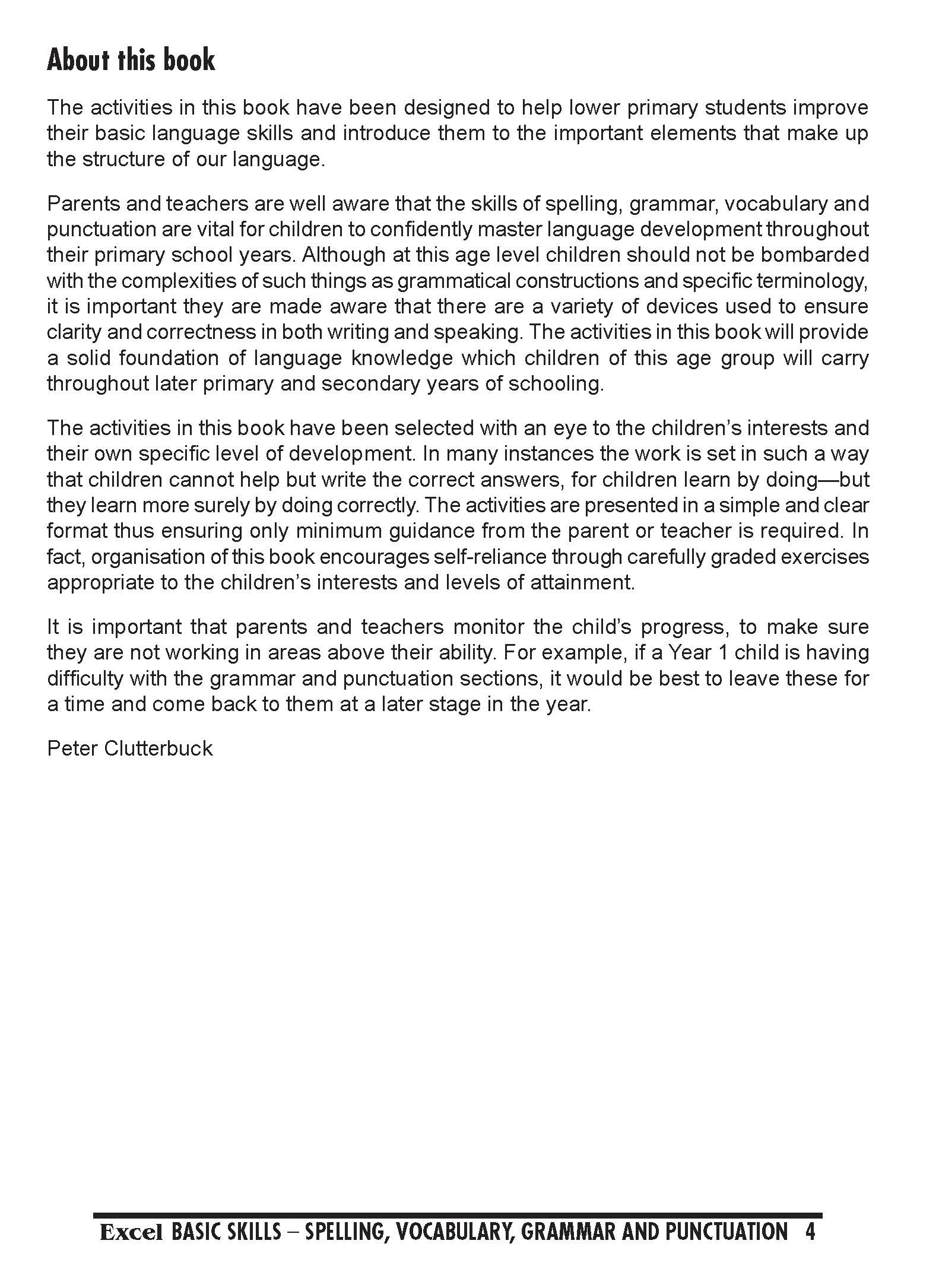 About this book

The activities in this book have been designed to help lower primary students improve their basic language skills and introduce them to the important elements that make up the structure of our language.

Parents and teachers are well aware that the skills of spelling, grammar, vocabulary and punctuation are vital for children to confidently master language development throughout their primary school years. Although at this age level children should not be bombarded with the complexities of such things as grammatical constructions and specific terminology, it is important they are made aware that there are a variety of devices used to ensure clarity and correctness in both writing and speaking. The activities in this book will provide a solid foundation of language knowledge which children of this age group will carry throughout later primary and secondary years of schooling.

The activities in this book have been selected with an eye to the children's interests and their own specific level of development. In many instances the work is set in such a way that children cannot help but write the correct answers, for children learn by doing—but they learn more surely by doing correctly. The activities are presented in a simple and clear format thus ensuring only minimum guidance from the parent or teacher is required. In fact, organisation of this book encourages self-reliance through carefully graded exercises appropriate to the children's interests and levels of attainment.

It is important that parents and teachers monitor the child's progress, to make sure they are not working in areas above their ability. For example, if a Year 1 child is having difficulty with the grammar and punctuation sections, it would be best to leave these for a time and come back to them at a later stage in the year.

Peter Clutterbuck

Excel BASIC SKILLS – SPELLING, VOCABULARY, GRAMMAR AND PUNCTUATION 4